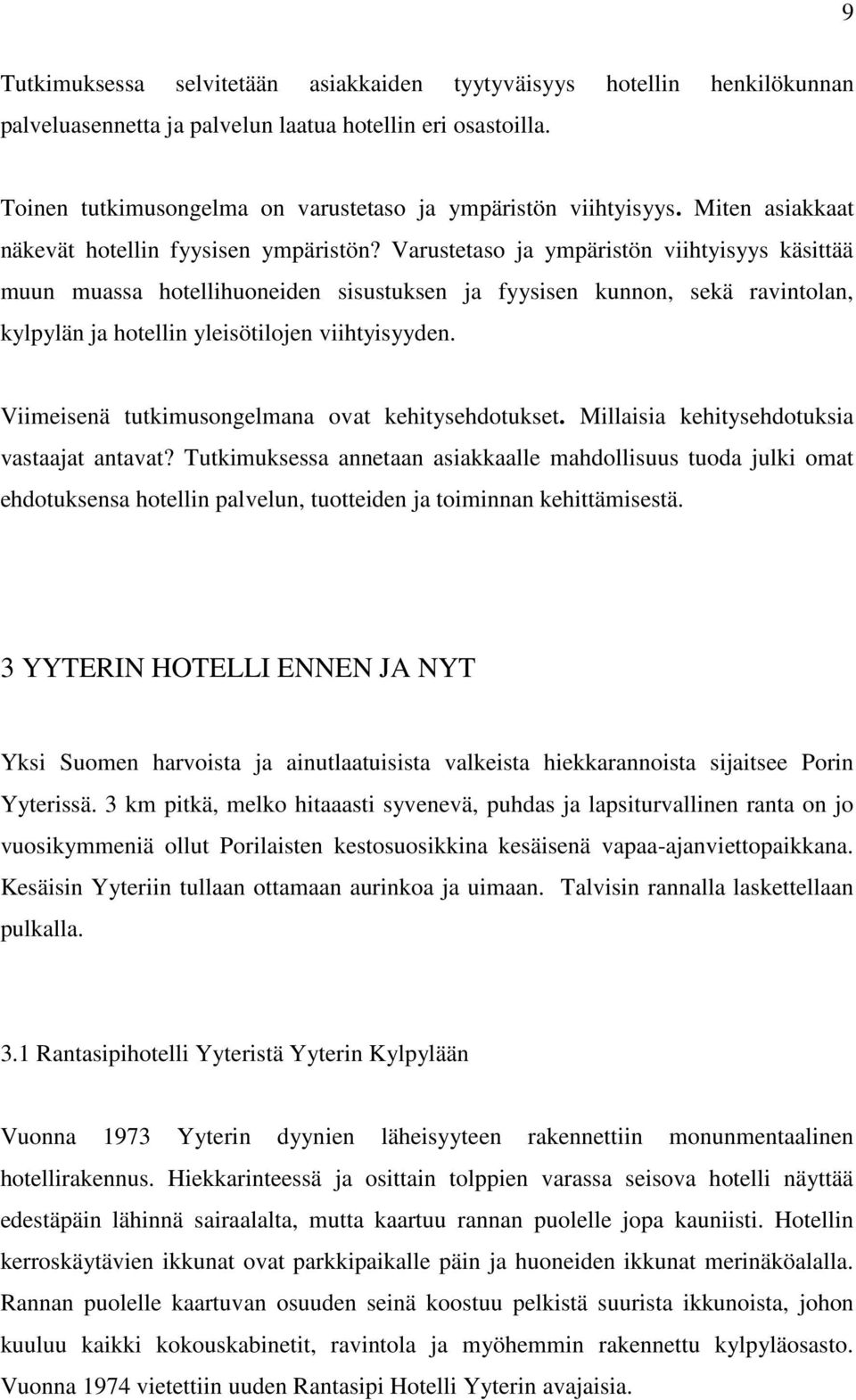 9

Tutkimuksessa selvitetään asiakkaiden tyytyväisyys hotellin henkilökunnan palveluasennetta ja palvelun laatua hotellin eri osastoilla.

Toinen tutkimusongelma on varustetaso ja ympäristön viihtyisyys. Miten asiakkaat näkevät hotellin fyysisen ympäristön? Varustetaso ja ympäristön viihtyisyys käsittää muun muassa hotellihuoneiden sisustuksen ja fyysisen kunnon, sekä ravintolan, kylpylän ja hotellin yleisötilojen viihtyisyyden.

Viimeisenä tutkimusongelmana ovat kehitysehdotukset. Millaisia kehitysehdotuksia vastaajat antavat? Tutkimuksessa annetaan asiakkaalle mahdollisuus tuoda julki omat ehdotuksensa hotellin palvelun, tuotteiden ja toiminnan kehittämisestä.

3 YYTERIN HOTELLI ENNEN JA NYT

Yksi Suomen harvoista ja ainutlaatuisista valkeista hiekkarannoista sijaitsee Porin Yyterissä. 3 km pitkä, melko hitaaasti syvenevä, puhdas ja lapsiturvallinen ranta on jo vuosikymmeniä ollut Porilaisten kestosuosikkina kesäisenä vapaa-ajanviettopaikkana. Kesäisin Yyteriin tullaan ottamaan aurinkoa ja uimaan. Talvisin rannalla laskettellaan pulkalla.

3.1 Rantasipihotelli Yyteristä Yyterin Kylpylään

Vuonna 1973 Yyterin dyynien läheisyyteen rakennettiin monunmentaalinen hotellirakennus. Hiekkarinteessä ja osittain tolppien varassa seisova hotelli näyttää edestäpäin lähinnä sairaalalta, mutta kaartuu rannan puolelle jopa kauniisti. Hotellin kerroskäytävien ikkunat ovat parkkipaikalle päin ja huoneiden ikkunat merinäköalalla. Rannan puolelle kaartuvan osuuden seinä koostuu pelkistä suurista ikkunoista, johon kuuluu kaikki kokouskabinetit, ravintola ja myöhemmin rakennettu kylpyläosasto. Vuonna 1974 vietettiin uuden Rantasipi Hotelli Yyterin avajaisia.